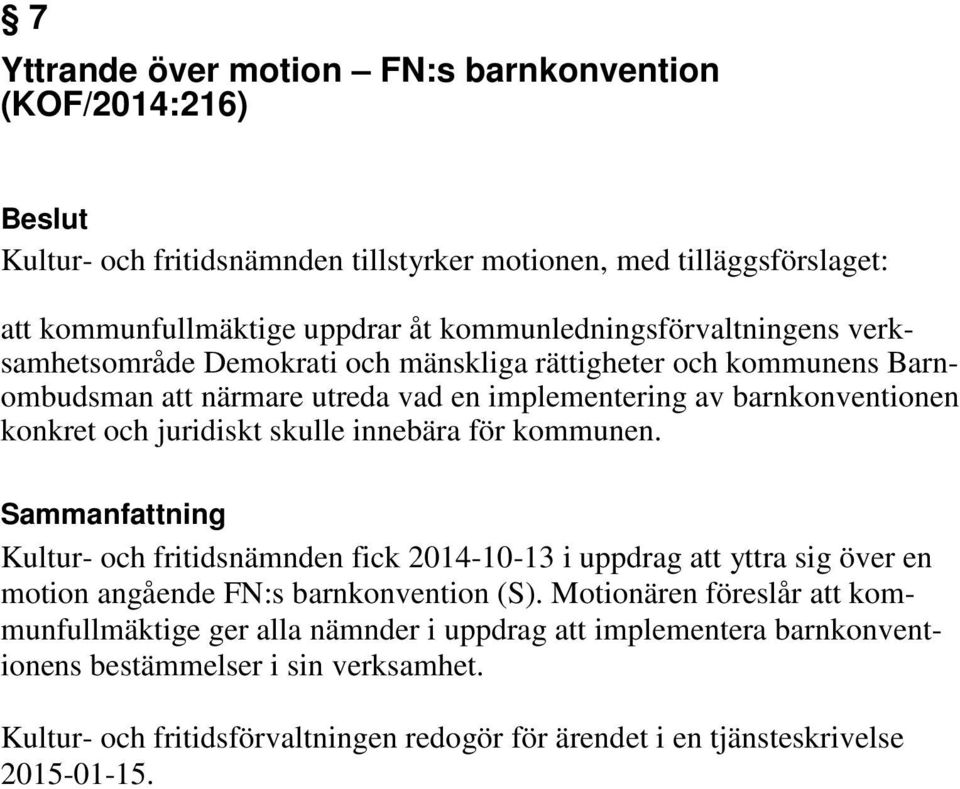 § 7

Yttrande över motion – FN:s barnkonvention (KOF/2014:216)

Beslut

Kultur- och fritidsnämnden tillstyrker motionen, med tilläggsförslaget:

att kommunfullmäktige uppdrar åt kommunledningsförvaltningens verksamhetsområde Demokrati och mänskliga rättigheter och kommunens Barnombudsman att närmare utreda vad en implementering av barnkonventionen konkret och juridiskt skulle innebära för kommunen.

Sammanfattning

Kultur- och fritidsnämnden fick 2014-10-13 i uppdrag att yttra sig över en motion angående FN:s barnkonvention (S). Motionären föreslår att kommunfullmäktige ger alla nämnder i uppdrag att implementera barnkonventionens bestämmelser i sin verksamhet.

Kultur- och fritidsförvaltningen redogör för ärendet i en tjänsteskrivelse 2015-01-15.